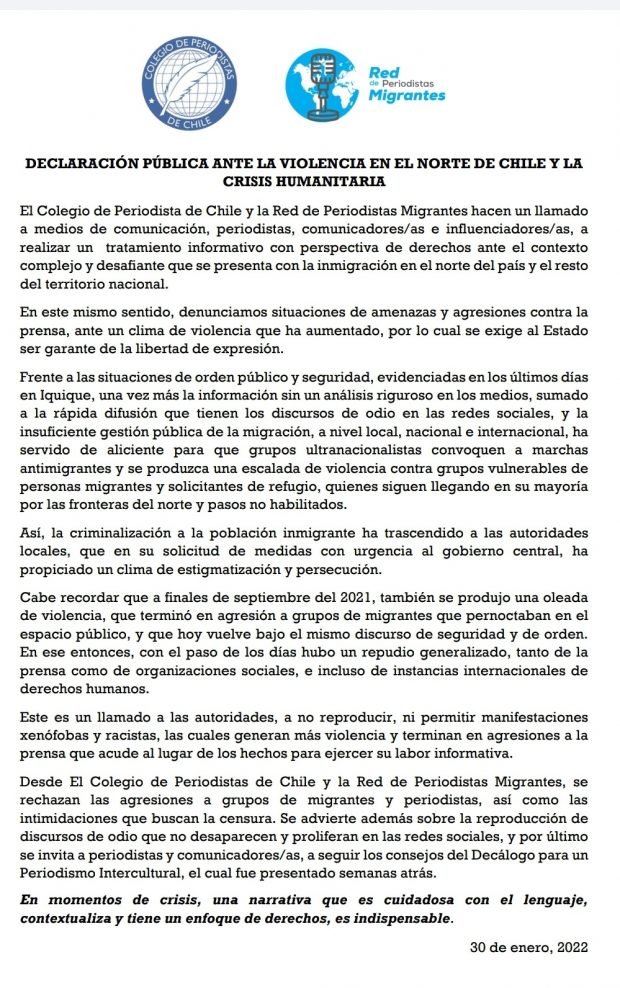 COLEGIO DE PERIODISTAS DE CHILE

Red de Periodistas Migrantes

DECLARACIÓN PÚBLICA ANTE LA VIOLENCIA EN EL NORTE DE CHILE Y LA CRISIS HUMANITARIA

El Colegio de Periodista de Chile y la Red de Periodistas Migrantes hacen un llamado a medios de comunicación, periodistas, comunicadores/as e influenciadores/as, a realizar un tratamiento informativo con perspectiva de derechos ante el contexto complejo y desafiante que se presenta con la inmigración en el norte del país y el resto del territorio nacional.

En este mismo sentido, denunciamos situaciones de amenazas y agresiones contra la prensa, ante un clima de violencia que ha aumentado, por lo cual se exige al Estado ser garante de la libertad de expresión.

Frente a las situaciones de orden público y seguridad, evidenciadas en los últimos días en Iquique, una vez más la información sin un análisis riguroso en los medios, sumado a la rápida difusión que tienen los discursos de odio en las redes sociales, y la insuficiente gestión pública de la migración, a nivel local, nacional e internacional, ha servido de aliciente para que grupos ultranacionalistas convoquen a marchas antimigrantes y se produzca una escalada de violencia contra grupos vulnerables de personas migrantes y solicitantes de refugio, quienes siguen llegando en su mayoría por las fronteras del norte y pasos no habilitados.

Así, la criminalización a la población inmigrante ha trascendido a las autoridades locales, que en su solicitud de medidas con urgencia al gobierno central, ha propiciado un clima de estigmatización y persecución.

Cabe recordar que a finales de septiembre del 2021, también se produjo una oleada de violencia, que terminó en agresión a grupos de migrantes que pernoctaban en el espacio público, y que hoy vuelve bajo el mismo discurso de seguridad y de orden. En ese entonces, con el paso de los días hubo un repudio generalizado, tanto de la prensa como de organizaciones sociales, e incluso de instancias internacionales de derechos humanos.

Este es un llamado a las autoridades, a no reproducir, ni permitir manifestaciones xenófobas y racistas, las cuales generan más violencia y terminan en agresiones a la prensa que acude al lugar de los hechos para ejercer su labor informativa.

Desde El Colegio de Periodistas de Chile y la Red de Periodistas Migrantes, se rechazan las agresiones a grupos de migrantes y periodistas, así como las intimidaciones que buscan la censura. Se advierte además sobre la reproducción de discursos de odio que no desaparecen y proliferan en las redes sociales, y por último se invita a periodistas y comunicadores/as, a seguir los consejos del Decálogo para un Periodismo Intercultural, el cual fue presentado semanas atrás.

En momentos de crisis, una narrativa que es cuidadosa con el lenguaje, contextualiza y tiene un enfoque de derechos, es indispensable.

30 de enero, 2022